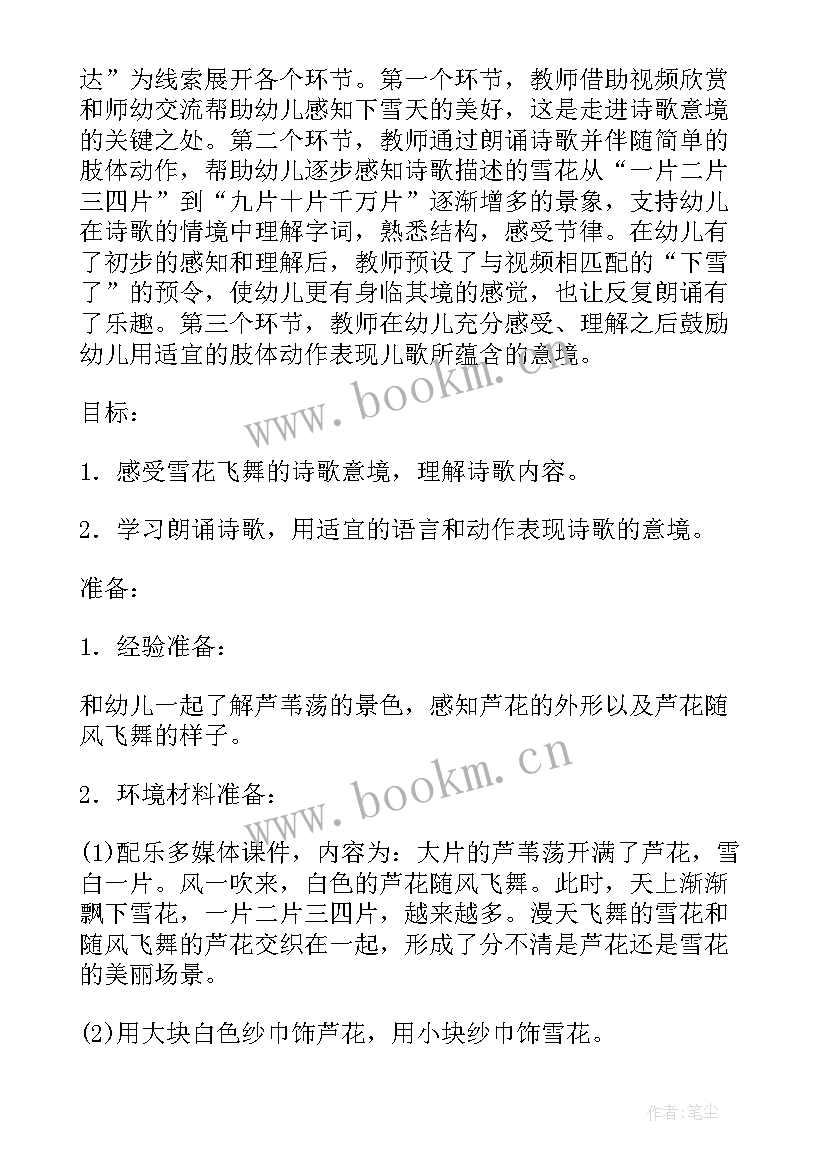 达”为线索展开各个环节。第一个环节，教师借助视频欣赏和师幼交流帮助幼儿感知下雪天的美好，这是走进诗歌意境的关键之处。第二个环节，教师通过朗诵诗歌并伴随简单的肢体动作，帮助幼儿逐步感知诗歌描述的雪花从“一片二片三四片”到“九片十片千万片”逐渐增多的景象，支持幼儿在诗歌的情境中理解字词，熟悉结构，感受节律。在幼儿有了初步的感知和理解后，教师预设了与视频相匹配的“下雪了”的预令，使幼儿更有身临其境的感觉，也让反复朗诵有了乐趣。第三个环节，教师在幼儿充分感受、理解之后鼓励幼儿用适宜的肢体动作表现儿歌所蕴含的意境。

www.bookm.cn

目标：

1．感受雪花飞舞的诗歌意境，理解诗歌内容。

2．学习朗诵诗歌，用适宜的语言和动作表现诗歌的意境。

准备：

1．经验准备：

和幼儿一起了解芦苇荡的景色，感知芦花的外形以及芦花随风飞舞的样子。

www.bookm.cn

2．环境材料准备：

(1)配乐多媒体课件，内容为：大片的芦苇荡开满了芦花，雪白一片。风一吹来，白色的芦花随风飞舞。此时，天上渐渐飘下雪花，一片二片三四片，越来越多。漫天飞舞的雪花和随风飞舞的芦花交织在一起，形成了分不清是芦花还是雪花的美丽场景。

(2)用大块白色纱巾饰芦花，用小块纱巾饰雪花。

作者：笔尘